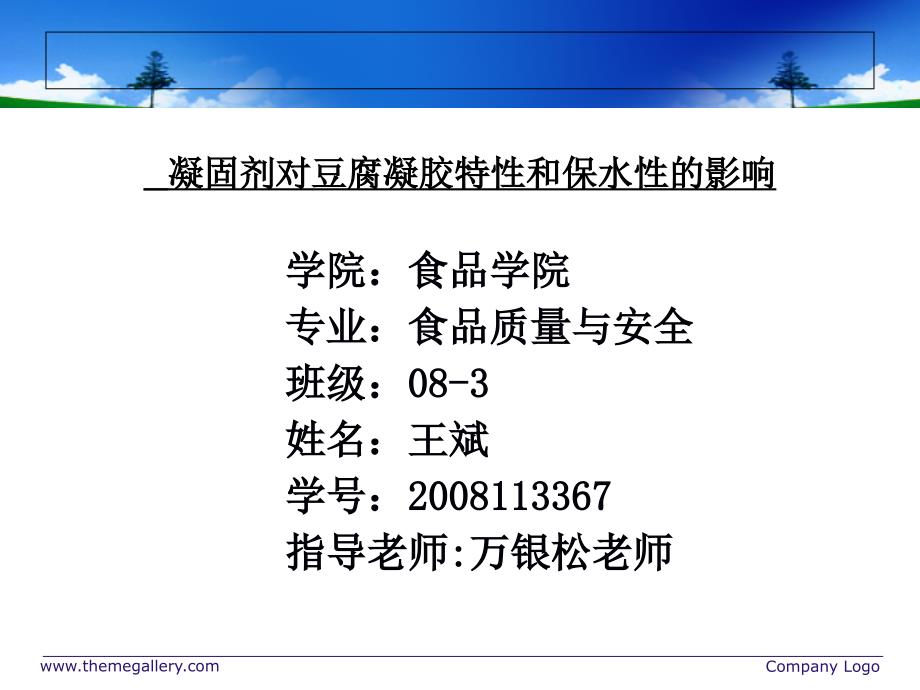 凝固剂对豆腐凝胶特性和保水性的影响

学院：食品学院
专业：食品质量与安全
班级：08-3
姓名：王斌
学号：2008113367
指导老师:万银松老师

www.themegallery.com

Company Logo